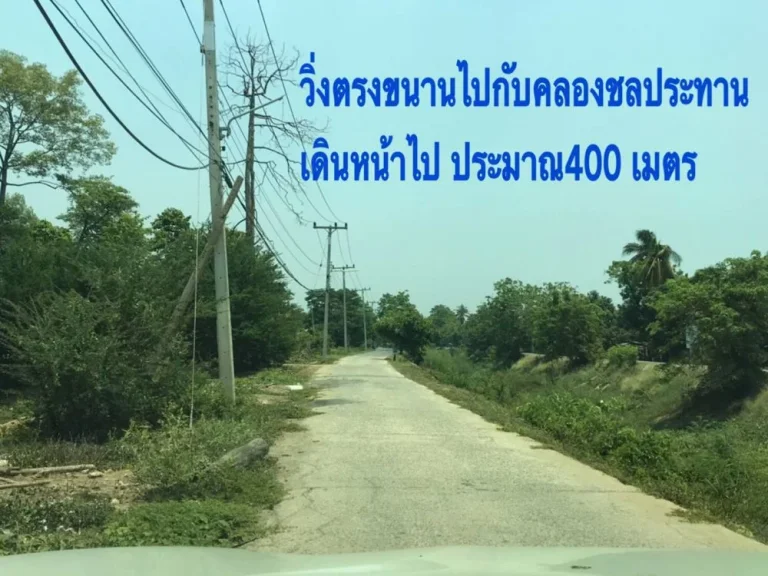 วิ่งตรงขนานไปกับคลองชลประทาน
เดินหน้าไป ประมาณ400 เมตร